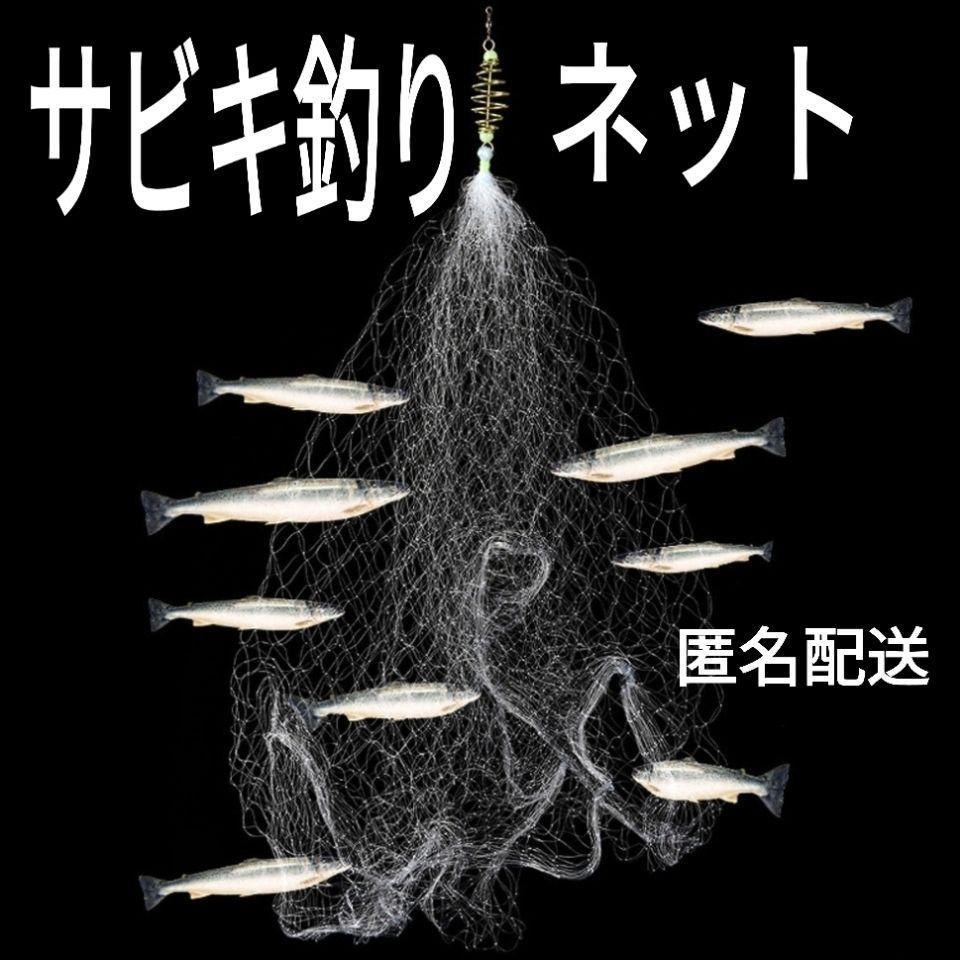 サビキ釣り ネット

匿名配送